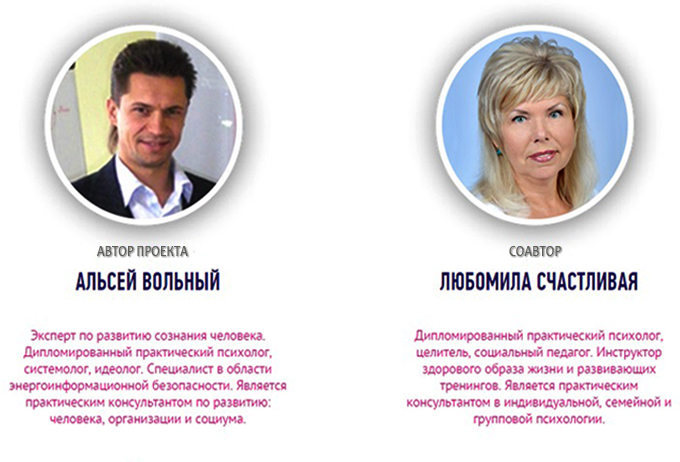 АВТОР ПРОЕКТА

АЛЬСЕЙ ВОЛЬНЫЙ

Эксперт по развитию сознания человека. Дипломированный практический психолог, системолог, идеолог. Специалист в области энергоинформационной безопасности. Является практическим консультантом по развитию: человека, организации и социума.

СОАВТОР

ЛЮБОМИЛА СЧАСТЛИВАЯ

Дипломированный практический психолог, целитель, социальный педагог. Инструктор здорового образа жизни и развивающих тренингов. Является практическим консультантом в индивидуальной, семейной и групповой психологии.